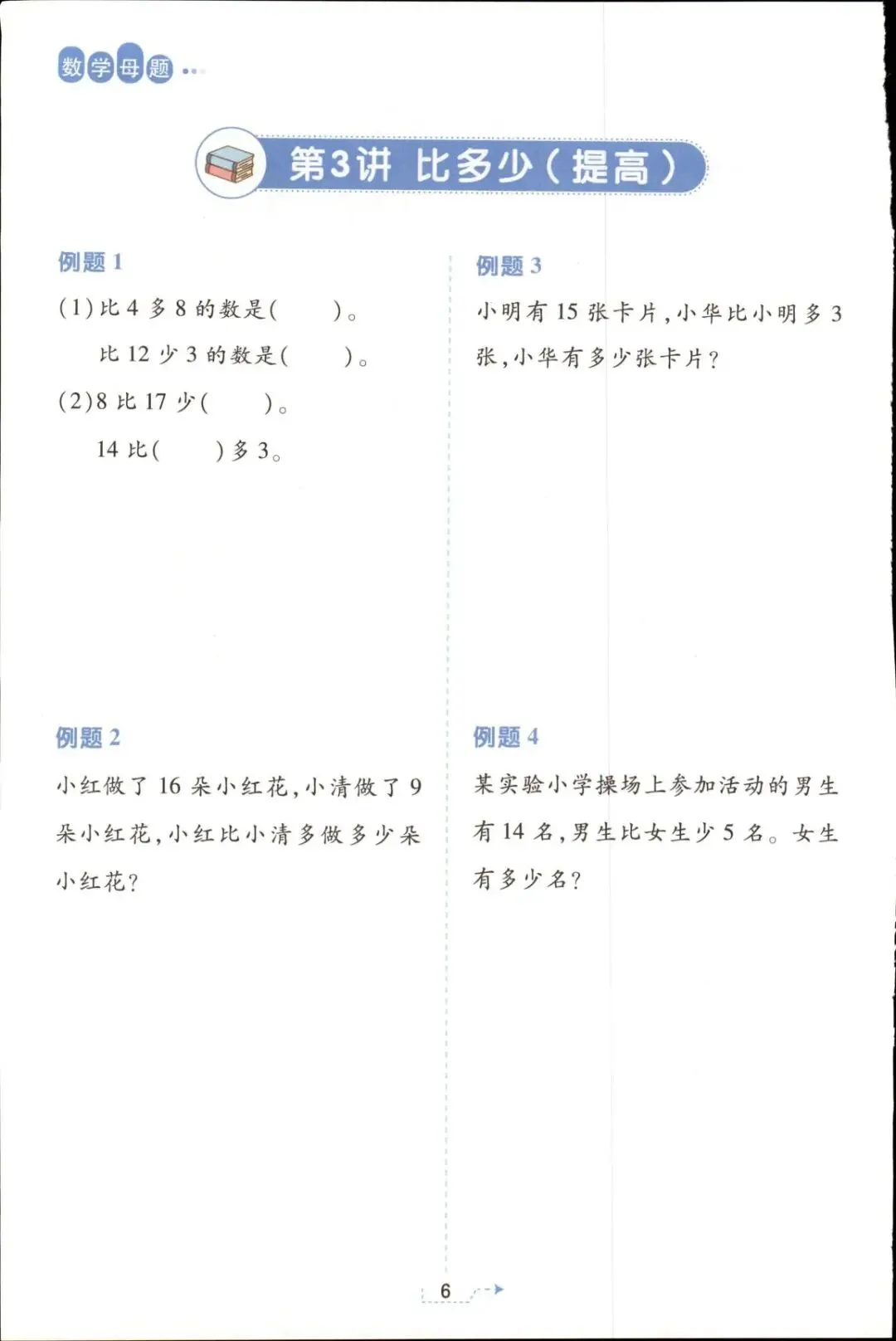 数学母题

第3讲 比多少(提高)

例题1

(1)比4多8的数是(    )。

比12少3的数是(    )。

(2)8比17少(    )。

14比(    )多3。

例题2

小红做了16朵小红花,小清做了9朵小红花,小红比小清多做多少朵小红花?

例题3

小明有15张卡片,小华比小明多3张,小华有多少张卡片?

例题4

某实验小学操场上参加活动的男生有14名,男生比女生少5名。女生有多少名?

6